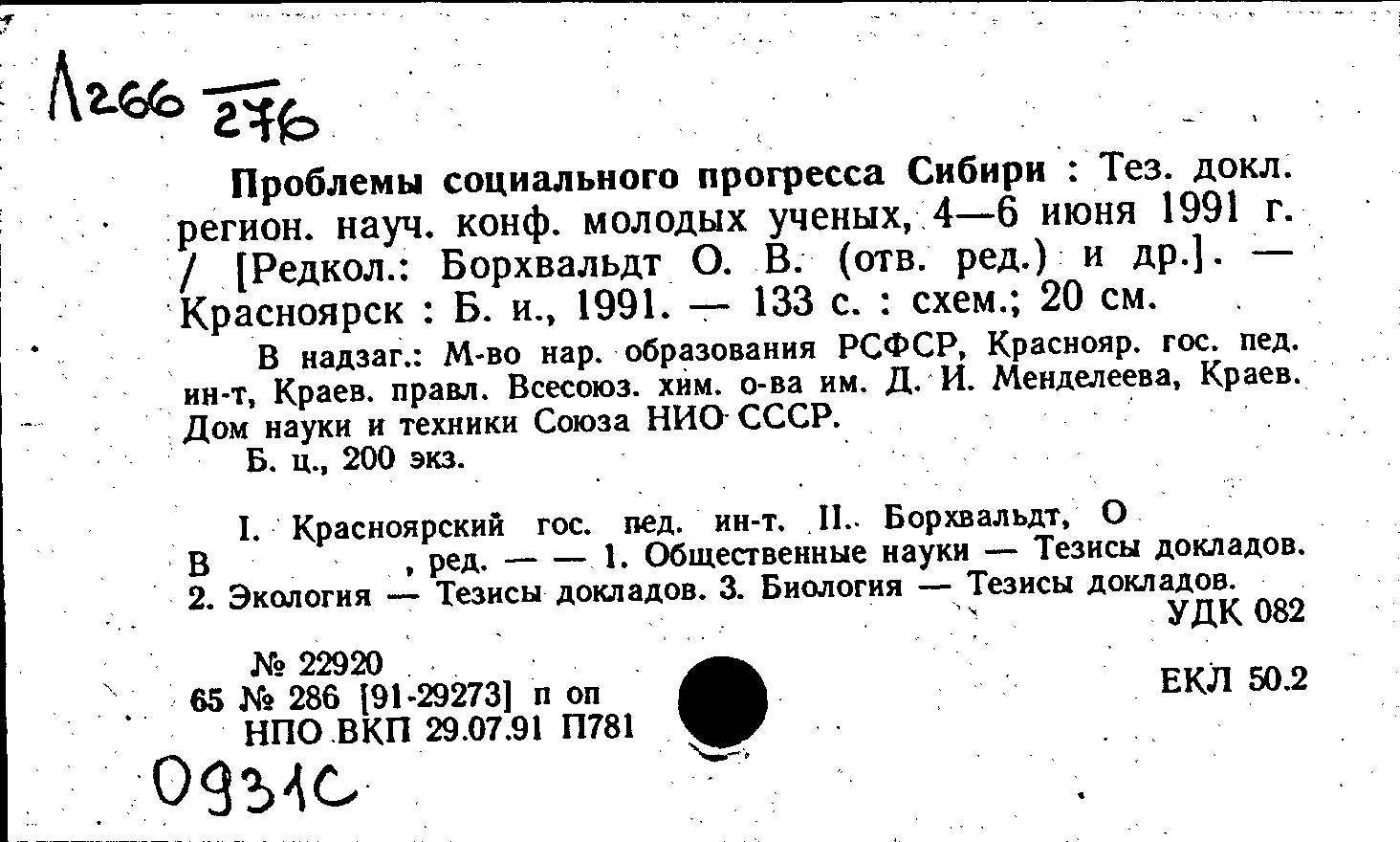 Л266 276

Проблемы социального прогресса Сибири : Тез. докл. регион. науч. конф. молодых ученых, 4—6 июня 1991 г. / [Редкол.: Борхвальдт О. В. (отв. ред.) и др.]. — Красноярск : Б. и., 1991. — 133 с. : схем.; 20 см.

В надзаг.: М-во нар. образования РСФСР, Краснояр. гос. пед. ин-т, Краев. правл. Всесоюз. хим. о-ва им. Д. И. Менделеева, Краев. Дом науки и техники Союза НИО СССР.

Б. ц., 200 экз.

I. Красноярский гос. пед. ин-т. II. Борхвальдт, О В , ред. — — 1. Общественные науки — Тезисы докладов. 2. Экология — Тезисы докладов. 3. Биология — Тезисы докладов.

УДК 082

№ 22920
65 № 286 [91-29273] п оп
НПО ВКП 29.07.91 П781

ЕКЛ 50.2

0931С